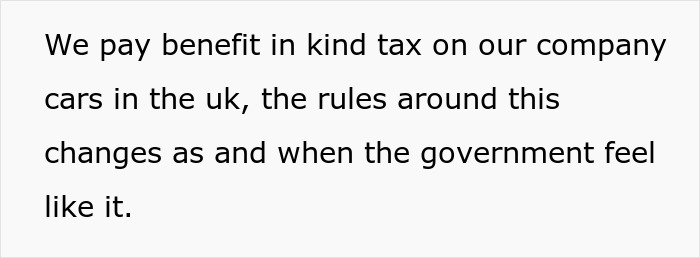 We pay benefit in kind tax on our company cars in the uk, the rules around this changes as and when the government feel like it.